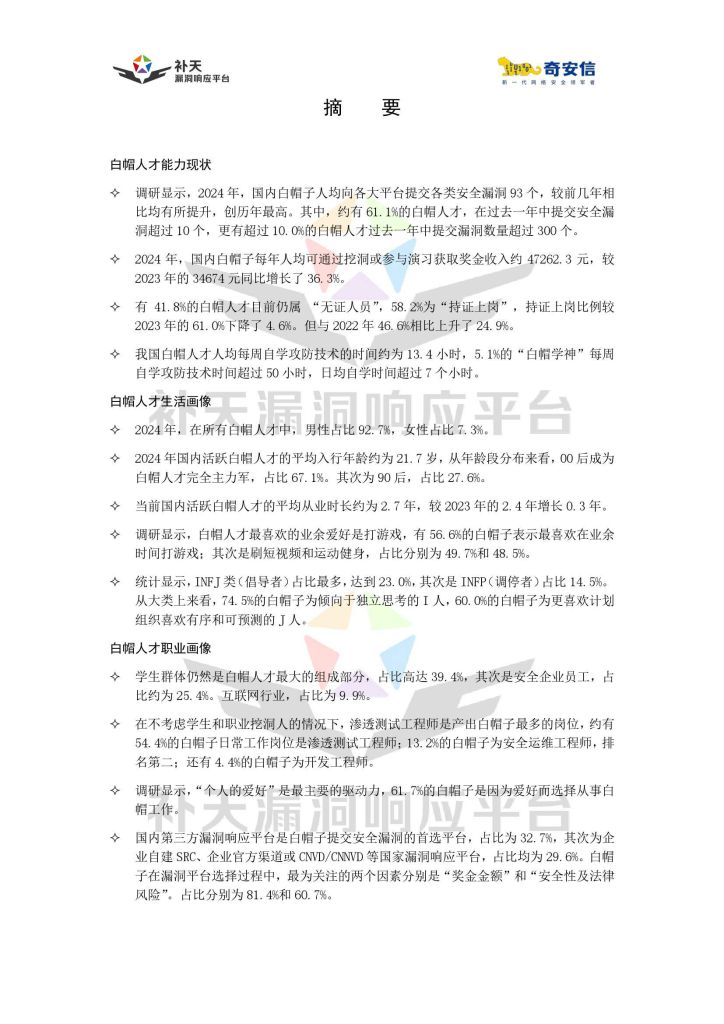 补天
漏洞响应平台

奇安信
新一代网络安全领军者

摘 要

白帽人才能力现状

✧ 调研显示，2024 年，国内白帽子人均向各大平台提交各类安全漏洞 93 个，较前几年相比均有所提升，创历年最高。其中，约有 61.1%的白帽人才，在过去一年中提交安全漏洞超过 10 个，更有超过 10.0%的白帽人才过去一年中提交漏洞数量超过 300 个。

✧ 2024 年，国内白帽子每年人均可通过挖洞或参与演习获取奖金收入约 47262.3 元，较 2023 年的 34674 元同比增长了 36.3%。

✧ 有 41.8%的白帽人才目前仍属 “无证人员”，58.2%为“持证上岗”，持证上岗比例较 2023 年的 61.0%下降了 4.6%。但与 2022 年 46.6%相比上升了 24.9%。

✧ 我国白帽人才人均每周自学攻防技术的时间约为 13.4 小时，5.1%的“白帽学神”每周自学攻防技术时间超过 50 小时，日均自学时间超过 7 个小时。

白帽人才生活画像

✧ 2024 年，在所有白帽人才中，男性占比 92.7%，女性占比 7.3%。

✧ 2024 年国内活跃白帽人才的平均入行年龄约为 21.7 岁，从年龄段分布来看，00 后成为白帽人才完全主力军，占比 67.1%。其次为 90 后，占比 27.6%。

✧ 当前国内活跃白帽人才的平均从业时长约为 2.7 年，较 2023 年的 2.4 年增长 0.3 年。

✧ 调研显示，白帽人才最喜欢的业余爱好是打游戏，有 56.6%的白帽子表示最喜欢在业余时间打游戏；其次是刷短视频和运动健身，占比分别为 49.7%和 48.5%。

✧ 统计显示，INFJ 类（倡导者）占比最多，达到 23.0%，其次是 INFP（调停者）占比 14.5%。从大类上来看，74.5%的白帽子为倾向于独立思考的 I 人，60.0%的白帽子为更喜欢计划组织喜欢有序和可预测的 J 人。

白帽人才职业画像

✧ 学生群体仍然是白帽人才最大的组成部分，占比高达 39.4%，其次是安全企业员工，占比约为 25.4%。互联网行业，占比为 9.9%。

✧ 在不考虑学生和职业挖洞人的情况下，渗透测试工程师是产出白帽子最多的岗位，约有 54.4%的白帽子日常工作岗位是渗透测试工程师；13.2%的白帽子为安全运维工程师，排名第二；还有 4.4%的白帽子为开发工程师。

✧ 调研显示，“个人的爱好”是最主要的驱动力，61.7%的白帽子是因为爱好而选择从事白帽工作。

✧ 国内第三方漏洞响应平台是白帽子提交安全漏洞的首选平台，占比为 32.7%，其次为企业自建 SRC、企业官方渠道或 CNVD/CNNVD 等国家漏洞响应平台，占比均为 29.6%。白帽子在漏洞平台选择过程中，最为关注的两个因素分别是“奖金金额”和“安全性及法律风险”。占比分别为 81.4%和 60.7%。

补天漏洞响应平台
补天漏洞响应平台